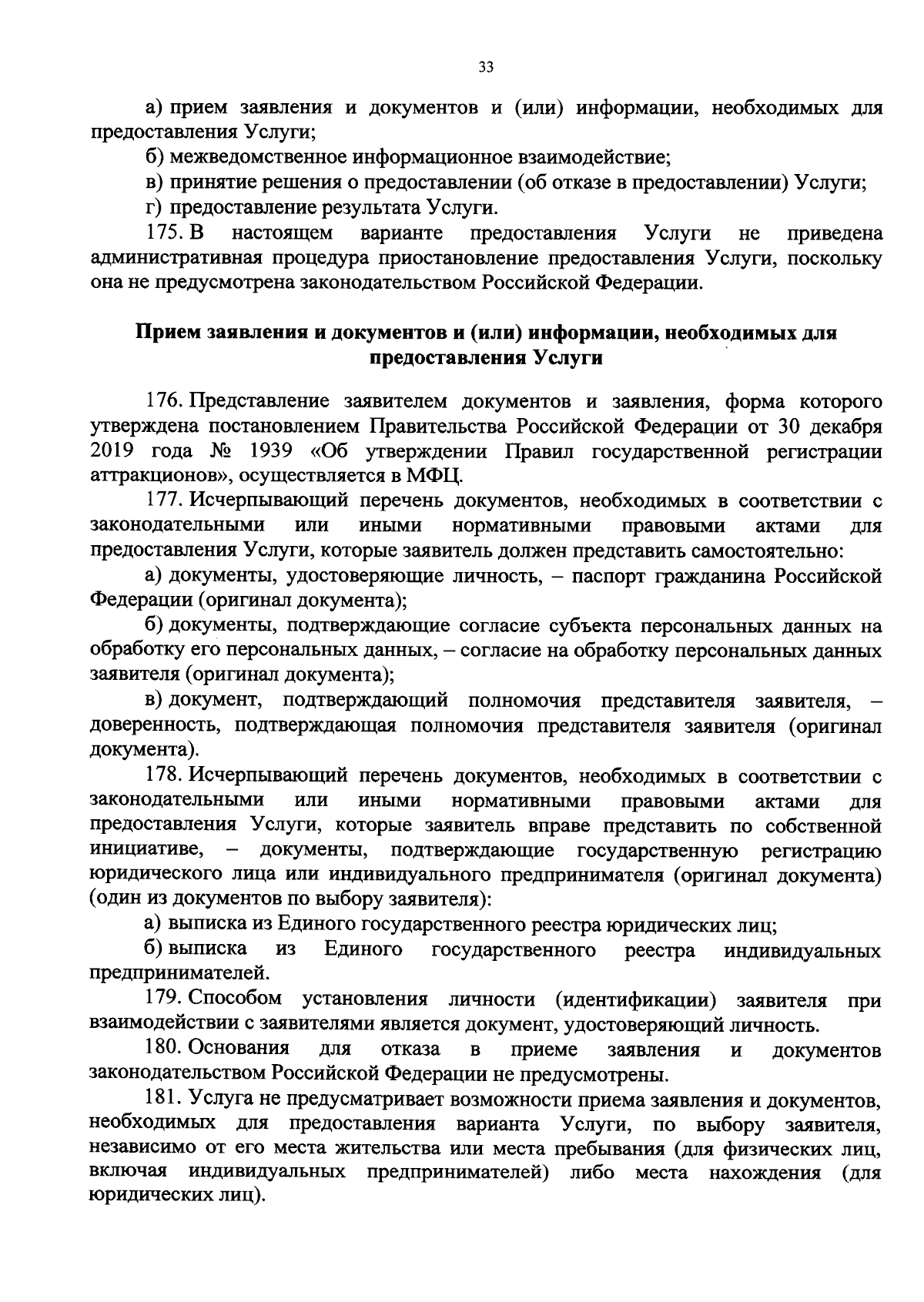 33

а) прием заявления и документов и (или) информации, необходимых для предоставления Услуги;

б) межведомственное информационное взаимодействие;

в) принятие решения о предоставлении (об отказе в предоставлении) Услуги;

г) предоставление результата Услуги.

175. В настоящем варианте предоставления Услуги не приведена административная процедура приостановление предоставления Услуги, поскольку она не предусмотрена законодательством Российской Федерации.

Прием заявления и документов и (или) информации, необходимых для предоставления Услуги

176. Представление заявителем документов и заявления, форма которого утверждена постановлением Правительства Российской Федерации от 30 декабря 2019 года № 1939 «Об утверждении Правил государственной регистрации аттракционов», осуществляется в МФЦ.

177. Исчерпывающий перечень документов, необходимых в соответствии с законодательными или иными нормативными правовыми актами для предоставления Услуги, которые заявитель должен представить самостоятельно:

а) документы, удостоверяющие личность, – паспорт гражданина Российской Федерации (оригинал документа);

б) документы, подтверждающие согласие субъекта персональных данных на обработку его персональных данных, – согласие на обработку персональных данных заявителя (оригинал документа);

в) документ, подтверждающий полномочия представителя заявителя, – доверенность, подтверждающая полномочия представителя заявителя (оригинал документа).

178. Исчерпывающий перечень документов, необходимых в соответствии с законодательными или иными нормативными правовыми актами для предоставления Услуги, которые заявитель вправе представить по собственной инициативе, – документы, подтверждающие государственную регистрацию юридического лица или индивидуального предпринимателя (оригинал документа) (один из документов по выбору заявителя):

а) выписка из Единого государственного реестра юридических лиц;

б) выписка из Единого государственного реестра индивидуальных предпринимателей.

179. Способом установления личности (идентификации) заявителя при взаимодействии с заявителями является документ, удостоверяющий личность.

180. Основания для отказа в приеме заявления и документов законодательством Российской Федерации не предусмотрены.

181. Услуга не предусматривает возможности приема заявления и документов, необходимых для предоставления варианта Услуги, по выбору заявителя, независимо от его места жительства или места пребывания (для физических лиц, включая индивидуальных предпринимателей) либо места нахождения (для юридических лиц).